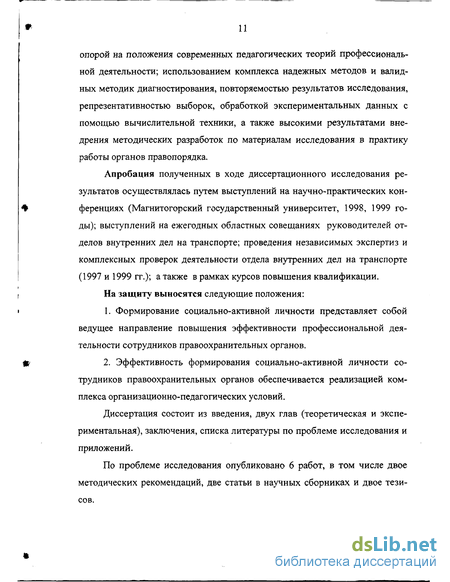 11

опорой на положения современных педагогических теорий профессиональной деятельности; использованием комплекса надежных методов и валидных методик диагностирования, повторяемостью результатов исследования, репрезентативностью выборок, обработкой экспериментальных данных с помощью вычислительной техники, а также высокими результатами внедрения методических разработок по материалам исследования в практику работы органов правопорядка.

Апробация полученных в ходе диссертационного исследования результатов осуществлялась путем выступлений на научно-практических конференциях (Магнитогорский государственный университет, 1998, 1999 годы); выступлений на ежегодных областных совещаниях руководителей отделов внутренних дел на транспорте; проведения независимых экспертиз и комплексных проверок деятельности отдела внутренних дел на транспорте (1997 и 1999 гг.); а также в рамках курсов повышения квалификации.

На защиту выносятся следующие положения:

1. Формирование социально-активной личности представляет собой ведущее направление повышения эффективности профессиональной деятельности сотрудников правоохранительных органов.

2. Эффективность формирования социально-активной личности сотрудников правоохранительных органов обеспечивается реализацией комплекса организационно-педагогических условий.

Диссертация состоит из введения, двух глав (теоретическая и экспериментальная), заключения, списка литературы по проблеме исследования и приложений.

По проблеме исследования опубликовано 6 работ, в том числе двое методических рекомендаций, две статьи в научных сборниках и двое тезисов.

dsLib.net
библиотека диссертаций